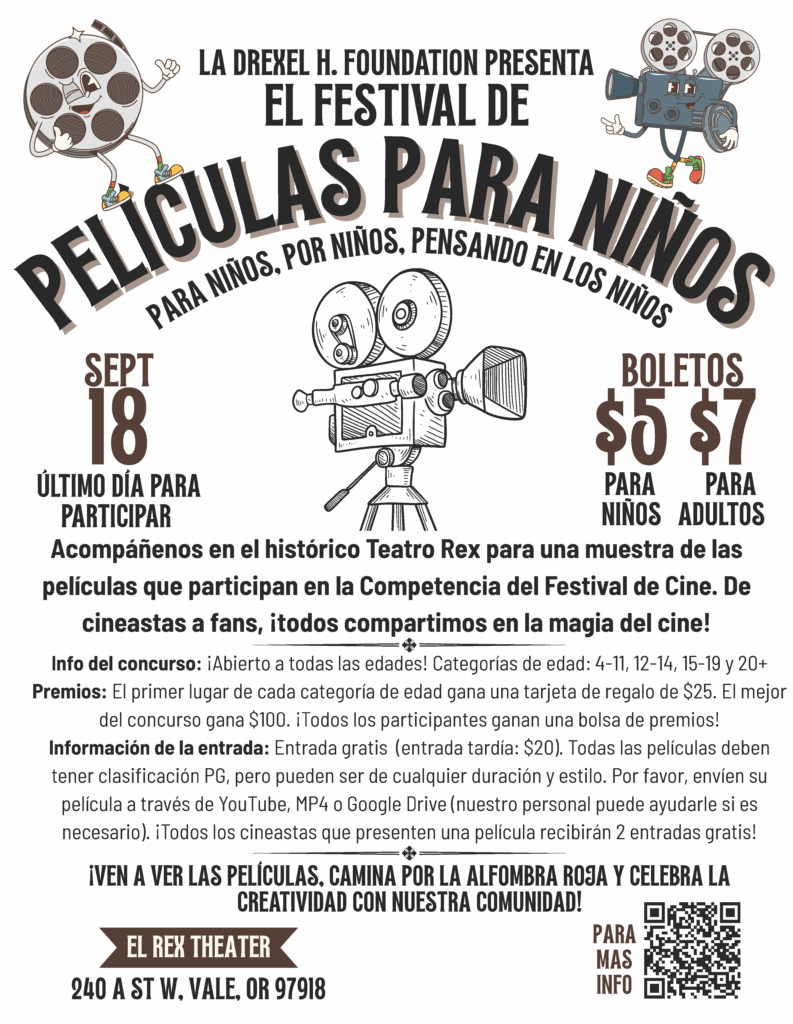 LA DREXEL H. FOUNDATION PRESENTA
EL FESTIVAL DE
PELÍCULAS PARA NIÑOS
PARA NIÑOS, POR NIÑOS, PENSANDO EN LOS NIÑOS

SEPT
18
ÚLTIMO DÍA PARA PARTICIPAR

BOLETOS
$5 PARA NIÑOS
$7 PARA ADULTOS

Acompáñenos en el histórico Teatro Rex para una muestra de las películas que participan en la Competencia del Festival de Cine. De cineastas a fans, ¡todos compartimos en la magia del cine!

Info del concurso: ¡Abierto a todas las edades! Categorías de edad: 4-11, 12-14, 15-19 y 20+

Premios: El primer lugar de cada categoría de edad gana una tarjeta de regalo de $25. El mejor del concurso gana $100. ¡Todos los participantes ganan una bolsa de premios!

Información de la entrada: Entrada gratis (entrada tardía: $20). Todas las películas deben tener clasificación PG, pero pueden ser de cualquier duración y estilo. Por favor, envíen su película a través de YouTube, MP4 o Google Drive (nuestro personal puede ayudarle si es necesario). ¡Todos los cineastas que presenten una película recibirán 2 entradas gratis!

¡VEN A VER LAS PELÍCULAS, CAMINA POR LA ALFOMBRA ROJA Y CELEBRA LA CREATIVIDAD CON NUESTRA COMUNIDAD!

EL REX THEATER
240 A ST W, VALE, OR 97918

PARA
MAS
INFO